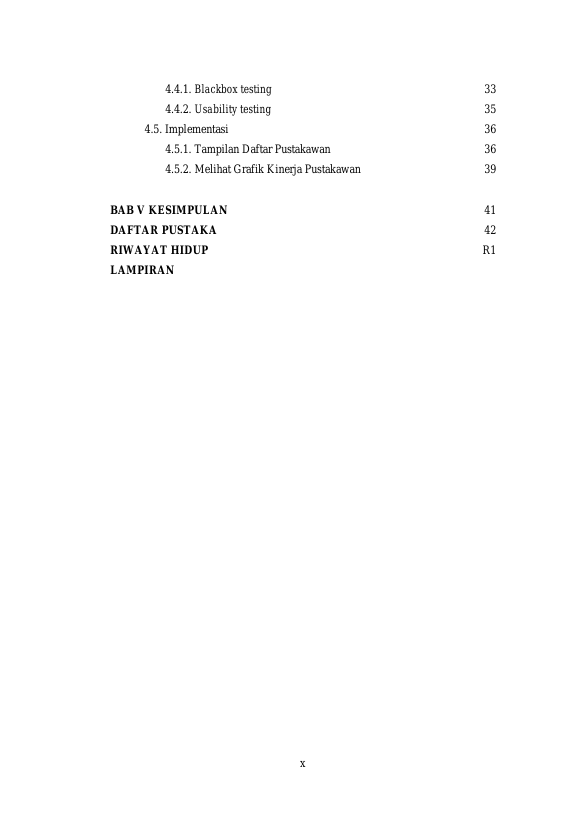 4.4.1. Blackbox testing 33
4.4.2. Usability testing 35
4.5. Implementasi 36
4.5.1. Tampilan Daftar Pustakawan 36
4.5.2. Melihat Grafik Kinerja Pustakawan 39

BAB V KESIMPULAN 41
DAFTAR PUSTAKA 42
RIWAYAT HIDUP R1
LAMPIRAN

x